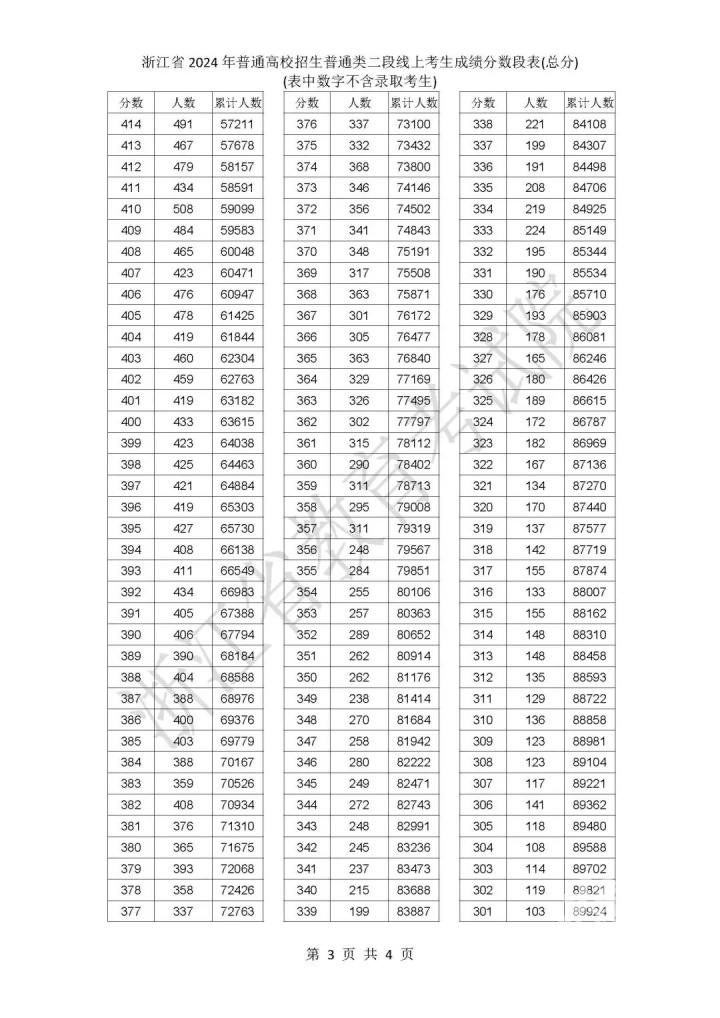 浙江省2024年普通高校招生普通类二段线上考生成绩分数段表(总分)
(表中数字不含录取考生)

| 分数 | 人数 | 累计人数 |
|---|---|---|
| 414 | 491 | 57211 |
| 413 | 467 | 57678 |
| 412 | 479 | 58157 |
| 411 | 434 | 58591 |
| 410 | 508 | 59099 |
| 409 | 484 | 59583 |
| 408 | 465 | 60048 |
| 407 | 423 | 60471 |
| 406 | 476 | 60947 |
| 405 | 478 | 61425 |
| 404 | 419 | 61844 |
| 403 | 460 | 62304 |
| 402 | 459 | 62763 |
| 401 | 419 | 63182 |
| 400 | 433 | 63615 |
| 399 | 423 | 64038 |
| 398 | 425 | 64463 |
| 397 | 421 | 64884 |
| 396 | 419 | 65303 |
| 395 | 427 | 65730 |
| 394 | 408 | 66138 |
| 393 | 411 | 66549 |
| 392 | 434 | 66983 |
| 391 | 405 | 67388 |
| 390 | 406 | 67794 |
| 389 | 390 | 68184 |
| 388 | 404 | 68588 |
| 387 | 388 | 68976 |
| 386 | 400 | 69376 |
| 385 | 403 | 69779 |
| 384 | 388 | 70167 |
| 383 | 359 | 70526 |
| 382 | 408 | 70934 |
| 381 | 376 | 71310 |
| 380 | 365 | 71675 |
| 379 | 393 | 72068 |
| 378 | 358 | 72426 |
| 377 | 337 | 72763 |

| 分数 | 人数 | 累计人数 |
|---|---|---|
| 376 | 337 | 73100 |
| 375 | 332 | 73432 |
| 374 | 368 | 73800 |
| 373 | 346 | 74146 |
| 372 | 356 | 74502 |
| 371 | 341 | 74843 |
| 370 | 348 | 75191 |
| 369 | 317 | 75508 |
| 368 | 363 | 75871 |
| 367 | 301 | 76172 |
| 366 | 305 | 76477 |
| 365 | 363 | 76840 |
| 364 | 329 | 77169 |
| 363 | 326 | 77495 |
| 362 | 302 | 77797 |
| 361 | 315 | 78112 |
| 360 | 290 | 78402 |
| 359 | 311 | 78713 |
| 358 | 295 | 79008 |
| 357 | 311 | 79319 |
| 356 | 248 | 79567 |
| 355 | 284 | 79851 |
| 354 | 255 | 80106 |
| 353 | 257 | 80363 |
| 352 | 289 | 80652 |
| 351 | 262 | 80914 |
| 350 | 262 | 81176 |
| 349 | 238 | 81414 |
| 348 | 270 | 81684 |
| 347 | 258 | 81942 |
| 346 | 280 | 82222 |
| 345 | 249 | 82471 |
| 344 | 272 | 82743 |
| 343 | 248 | 82991 |
| 342 | 245 | 83236 |
| 341 | 237 | 83473 |
| 340 | 215 | 83688 |
| 339 | 199 | 83887 |

| 分数 | 人数 | 累计人数 |
|---|---|---|
| 338 | 221 | 84108 |
| 337 | 199 | 84307 |
| 336 | 191 | 84498 |
| 335 | 208 | 84706 |
| 334 | 219 | 84925 |
| 333 | 224 | 85149 |
| 332 | 195 | 85344 |
| 331 | 190 | 85534 |
| 330 | 176 | 85710 |
| 329 | 193 | 85903 |
| 328 | 178 | 86081 |
| 327 | 165 | 86246 |
| 326 | 180 | 86426 |
| 325 | 189 | 86615 |
| 324 | 172 | 86787 |
| 323 | 182 | 86969 |
| 322 | 167 | 87136 |
| 321 | 134 | 87270 |
| 320 | 170 | 87440 |
| 319 | 137 | 87577 |
| 318 | 142 | 87719 |
| 317 | 155 | 87874 |
| 316 | 133 | 88007 |
| 315 | 155 | 88162 |
| 314 | 148 | 88310 |
| 313 | 148 | 88458 |
| 312 | 135 | 88593 |
| 311 | 129 | 88722 |
| 310 | 136 | 88858 |
| 309 | 123 | 88981 |
| 308 | 123 | 89104 |
| 307 | 117 | 89221 |
| 306 | 141 | 89362 |
| 305 | 118 | 89480 |
| 304 | 108 | 89588 |
| 303 | 114 | 89702 |
| 302 | 119 | 89821 |
| 301 | 103 | 89924 |

第3页 共4页

浙江省教育考试院